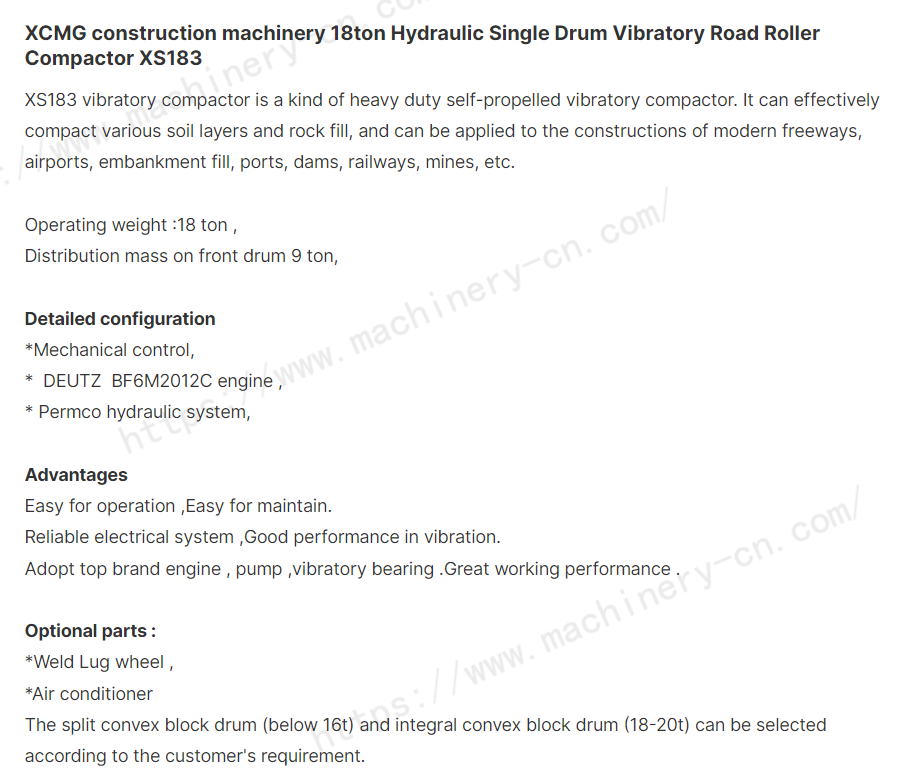 XCMG construction machinery 18ton Hydraulic Single Drum Vibratory Road Roller Compactor XS183

XS183 vibratory compactor is a kind of heavy duty self-propelled vibratory compactor. It can effectively compact various soil layers and rock fill, and can be applied to the constructions of modern freeways, airports, embankment fill, ports, dams, railways, mines, etc.

Operating weight :18 ton ,
Distribution mass on front drum 9 ton,

Detailed configuration
*Mechanical control,
* DEUTZ BF6M2012C engine ,
* Permco hydraulic system,

Advantages
Easy for operation ,Easy for maintain.
Reliable electrical system ,Good performance in vibration.
Adopt top brand engine , pump ,vibratory bearing .Great working performance .

Optional parts :
*Weld Lug wheel ,
*Air conditioner
The split convex block drum (below 16t) and integral convex block drum (18-20t) can be selected according to the customer's requirement.

https://www.machinery-cn.com/
https://www.machinery-cn.com/
https://www.machinery-cn.com/